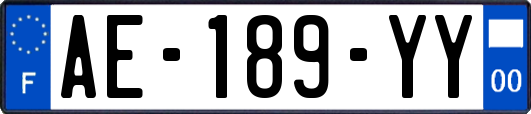 F
AE-189-YY
00